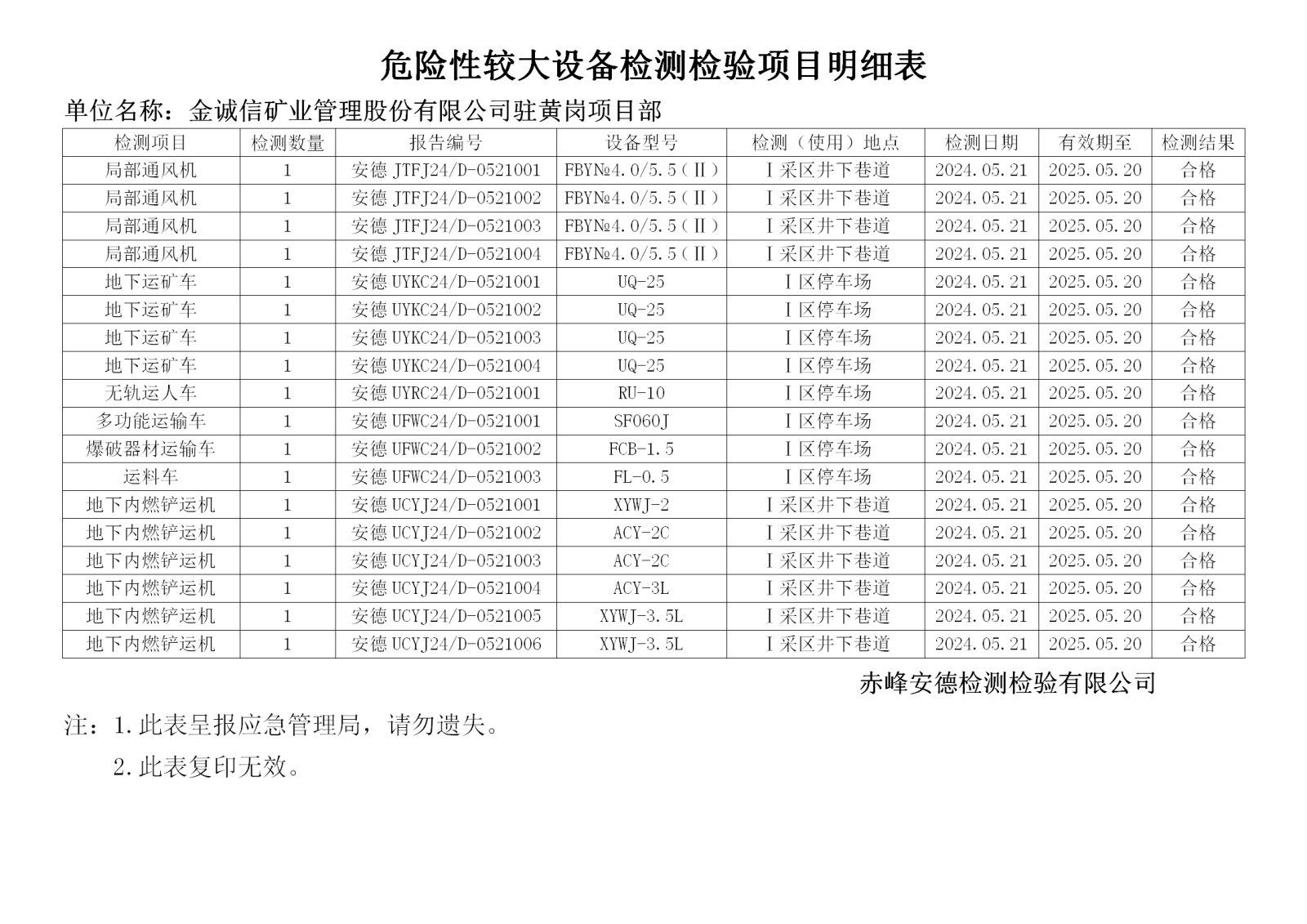 危险性较大设备检测检验项目明细表

单位名称：金诚信矿业管理股份有限公司驻黄岗项目部

| 检测项目 | 检测数量 | 报告编号 | 设备型号 | 检测（使用）地点 | 检测日期 | 有效期至 | 检测结果 |
|---|---|---|---|---|---|---|---|
| 局部通风机 | 1 | 安德JTFJ24/D-0521001 | FBY№4.0/5.5（Ⅱ） | Ⅰ采区井下巷道 | 2024.05.21 | 2025.05.20 | 合格 |
| 局部通风机 | 1 | 安德JTFJ24/D-0521002 | FBY№4.0/5.5（Ⅱ） | Ⅰ采区井下巷道 | 2024.05.21 | 2025.05.20 | 合格 |
| 局部通风机 | 1 | 安德JTFJ24/D-0521003 | FBY№4.0/5.5（Ⅱ） | Ⅰ采区井下巷道 | 2024.05.21 | 2025.05.20 | 合格 |
| 局部通风机 | 1 | 安德JTFJ24/D-0521004 | FBY№4.0/5.5（Ⅱ） | Ⅰ采区井下巷道 | 2024.05.21 | 2025.05.20 | 合格 |
| 地下运矿车 | 1 | 安德UYKC24/D-0521001 | UQ-25 | Ⅰ区停车场 | 2024.05.21 | 2025.05.20 | 合格 |
| 地下运矿车 | 1 | 安德UYKC24/D-0521002 | UQ-25 | Ⅰ区停车场 | 2024.05.21 | 2025.05.20 | 合格 |
| 地下运矿车 | 1 | 安德UYKC24/D-0521003 | UQ-25 | Ⅰ区停车场 | 2024.05.21 | 2025.05.20 | 合格 |
| 地下运矿车 | 1 | 安德UYKC24/D-0521004 | UQ-25 | Ⅰ区停车场 | 2024.05.21 | 2025.05.20 | 合格 |
| 无轨运人车 | 1 | 安德UYRC24/D-0521001 | RU-10 | Ⅰ区停车场 | 2024.05.21 | 2025.05.20 | 合格 |
| 多功能运输车 | 1 | 安德UFWC24/D-0521001 | SF060J | Ⅰ区停车场 | 2024.05.21 | 2025.05.20 | 合格 |
| 爆破器材运输车 | 1 | 安德UFWC24/D-0521002 | FCB-1.5 | Ⅰ区停车场 | 2024.05.21 | 2025.05.20 | 合格 |
| 运料车 | 1 | 安德UFWC24/D-0521003 | FL-0.5 | Ⅰ区停车场 | 2024.05.21 | 2025.05.20 | 合格 |
| 地下内燃铲运机 | 1 | 安德UCYJ24/D-0521001 | XYWJ-2 | Ⅰ采区井下巷道 | 2024.05.21 | 2025.05.20 | 合格 |
| 地下内燃铲运机 | 1 | 安德UCYJ24/D-0521002 | ACY-2C | Ⅰ采区井下巷道 | 2024.05.21 | 2025.05.20 | 合格 |
| 地下内燃铲运机 | 1 | 安德UCYJ24/D-0521003 | ACY-2C | Ⅰ采区井下巷道 | 2024.05.21 | 2025.05.20 | 合格 |
| 地下内燃铲运机 | 1 | 安德UCYJ24/D-0521004 | ACY-3L | Ⅰ采区井下巷道 | 2024.05.21 | 2025.05.20 | 合格 |
| 地下内燃铲运机 | 1 | 安德UCYJ24/D-0521005 | XYWJ-3.5L | Ⅰ采区井下巷道 | 2024.05.21 | 2025.05.20 | 合格 |
| 地下内燃铲运机 | 1 | 安德UCYJ24/D-0521006 | XYWJ-3.5L | Ⅰ采区井下巷道 | 2024.05.21 | 2025.05.20 | 合格 |

赤峰安德检测检验有限公司

注：1.此表呈报应急管理局，请勿遗失。

2.此表复印无效。